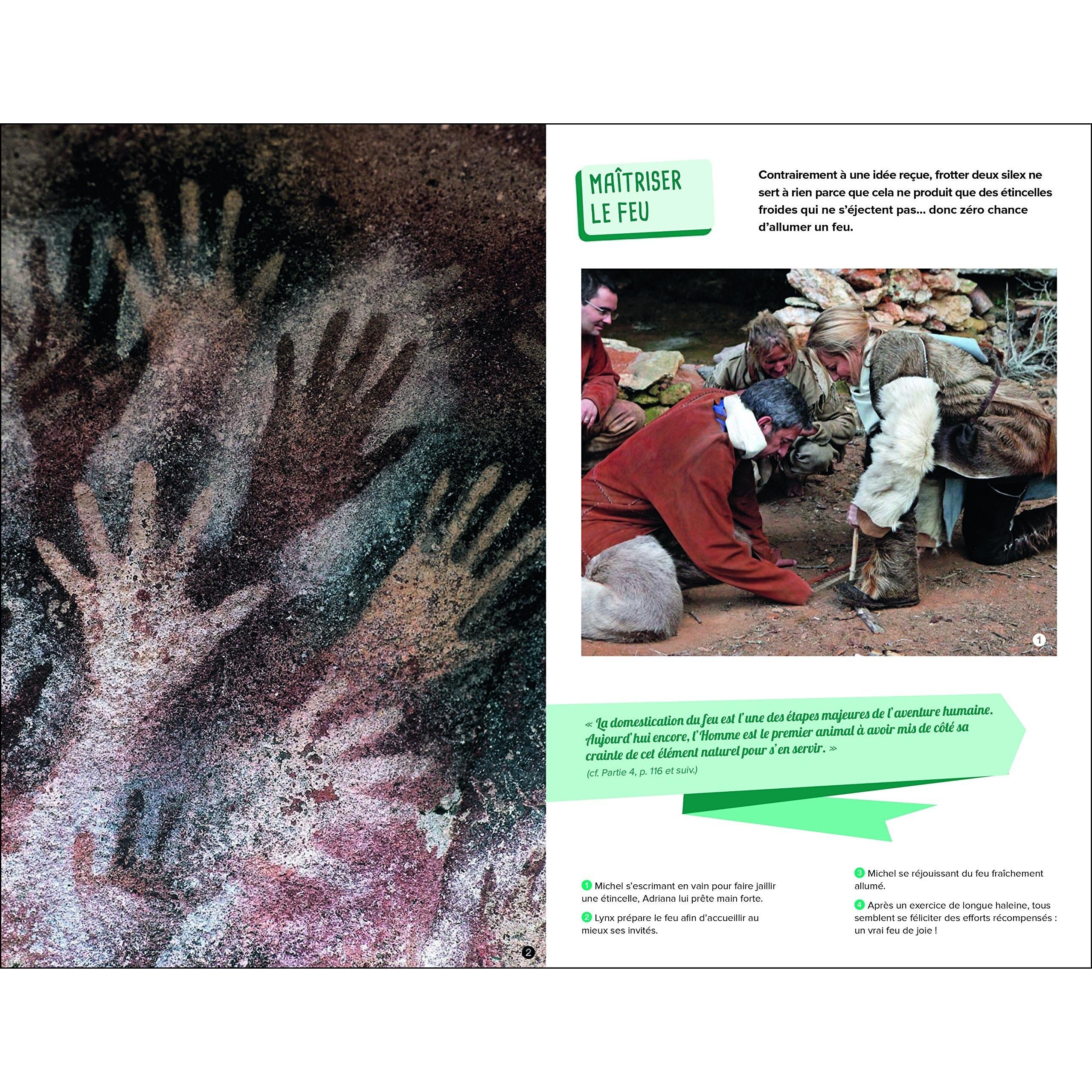 2

MAÎTRISER LE FEU

Contrairement à une idée reçue, frotter deux silex ne sert à rien parce que cela ne produit que des étincelles froides qui ne s'éjectent pas... donc zéro chance d'allumer un feu.

1

« La domestication du feu est l'une des étapes majeures de l'aventure humaine. Aujourd'hui encore, l'Homme est le premier animal à avoir mis de côté sa crainte de cet élément naturel pour s'en servir. »
(cf. Partie 4, p. 116 et suiv.)

1 Michel s'escrimant en vain pour faire jaillir une étincelle, Adriana lui prête main forte.

2 Lynx prépare le feu afin d'accueillir au mieux ses invités.

3 Michel se réjouissant du feu fraîchement allumé.

4 Après un exercice de longue haleine, tous semblent se féliciter des efforts récompensés : un vrai feu de joie !